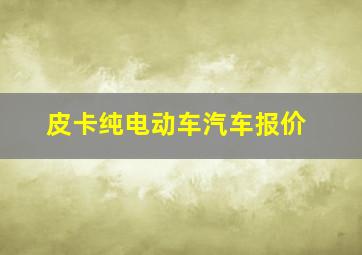 皮卡纯电动车汽车报价